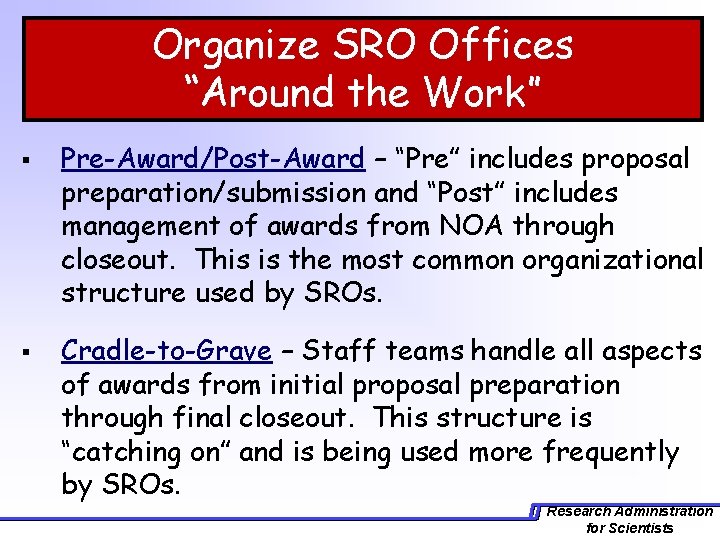 Organize SRO Offices
"Around the Work"

▪ Pre-Award/Post-Award – "Pre" includes proposal preparation/submission and "Post" includes management of awards from NOA through closeout. This is the most common organizational structure used by SROs.

▪ Cradle-to-Grave – Staff teams handle all aspects of awards from initial proposal preparation through final closeout. This structure is "catching on" and is being used more frequently by SROs.

Research Administration for Scientists